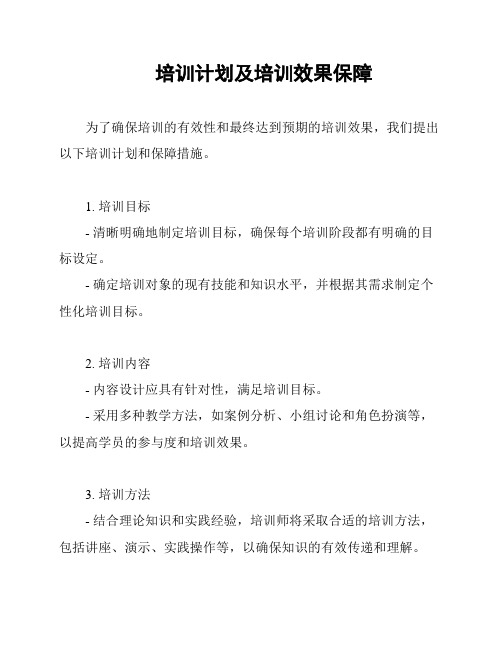 培训计划及培训效果保障

为了确保培训的有效性和最终达到预期的培训效果，我们提出以下培训计划和保障措施。

1. 培训目标
- 清晰明确地制定培训目标，确保每个培训阶段都有明确的目标设定。
- 确定培训对象的现有技能和知识水平，并根据其需求制定个性化培训目标。

2. 培训内容
- 内容设计应具有针对性，满足培训目标。
- 采用多种教学方法，如案例分析、小组讨论和角色扮演等，以提高学员的参与度和培训效果。

3. 培训方法
- 结合理论知识和实践经验，培训师将采取合适的培训方法，包括讲座、演示、实践操作等，以确保知识的有效传递和理解。